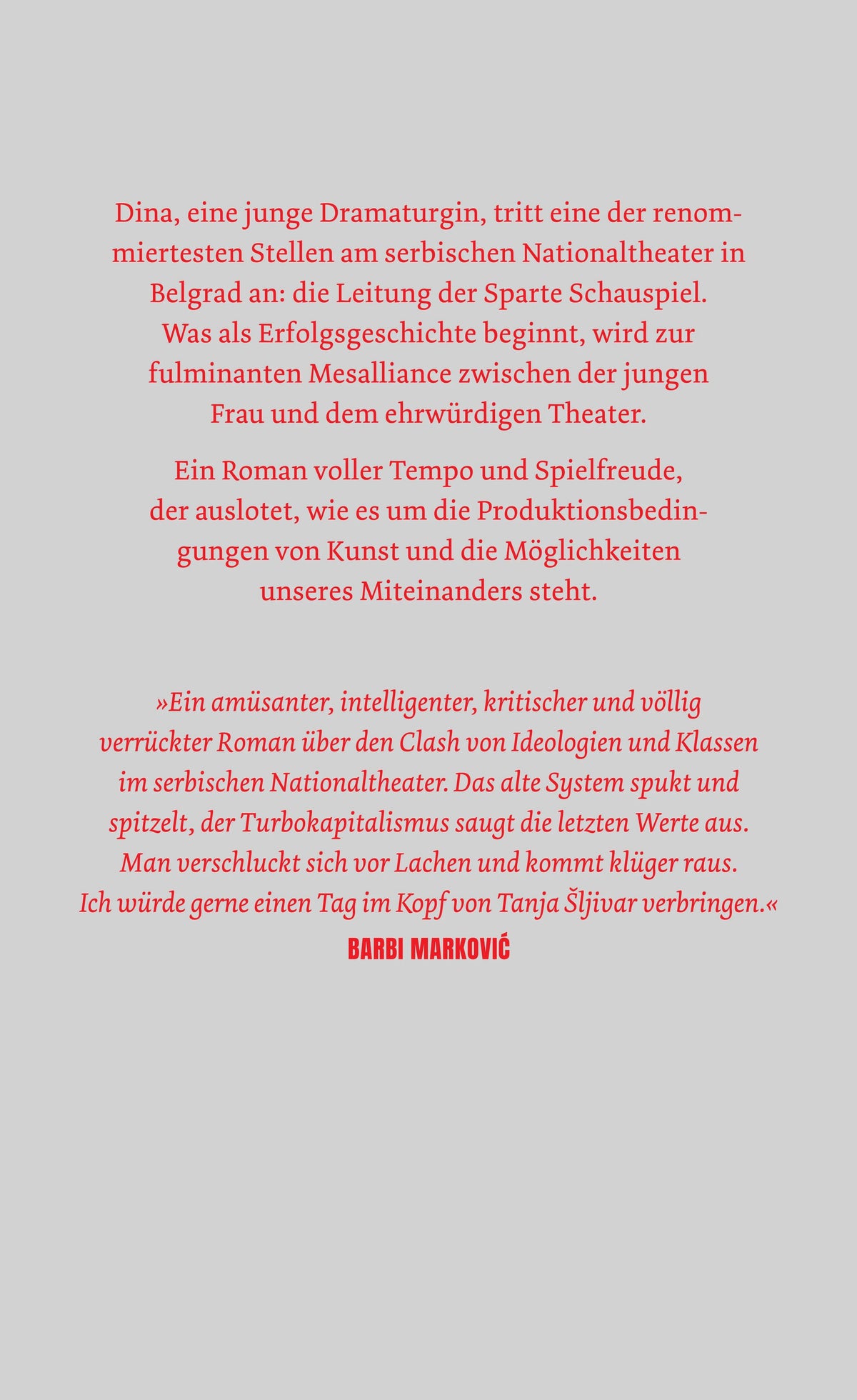 Dina, eine junge Dramaturgin, tritt eine der renommiertesten Stellen am serbischen Nationaltheater in Belgrad an: die Leitung der Sparte Schauspiel. Was als Erfolgsgeschichte beginnt, wird zur fulminanten Mesalliance zwischen der jungen Frau und dem ehrwürdigen Theater.

Ein Roman voller Tempo und Spielfreude, der auslotet, wie es um die Produktionsbedingungen von Kunst und die Möglichkeiten unseres Miteinanders steht.

»Ein amüsanter, intelligenter, kritischer und völlig verrückter Roman über den Clash von Ideologien und Klassen im serbischen Nationaltheater. Das alte System spukt und spitzelt, der Turbokapitalismus saugt die letzten Werte aus. Man verschluckt sich vor Lachen und kommt klüger raus. Ich würde gerne einen Tag im Kopf von Tanja Šljivar verbringen.«
BARBI MARKOVIĆ